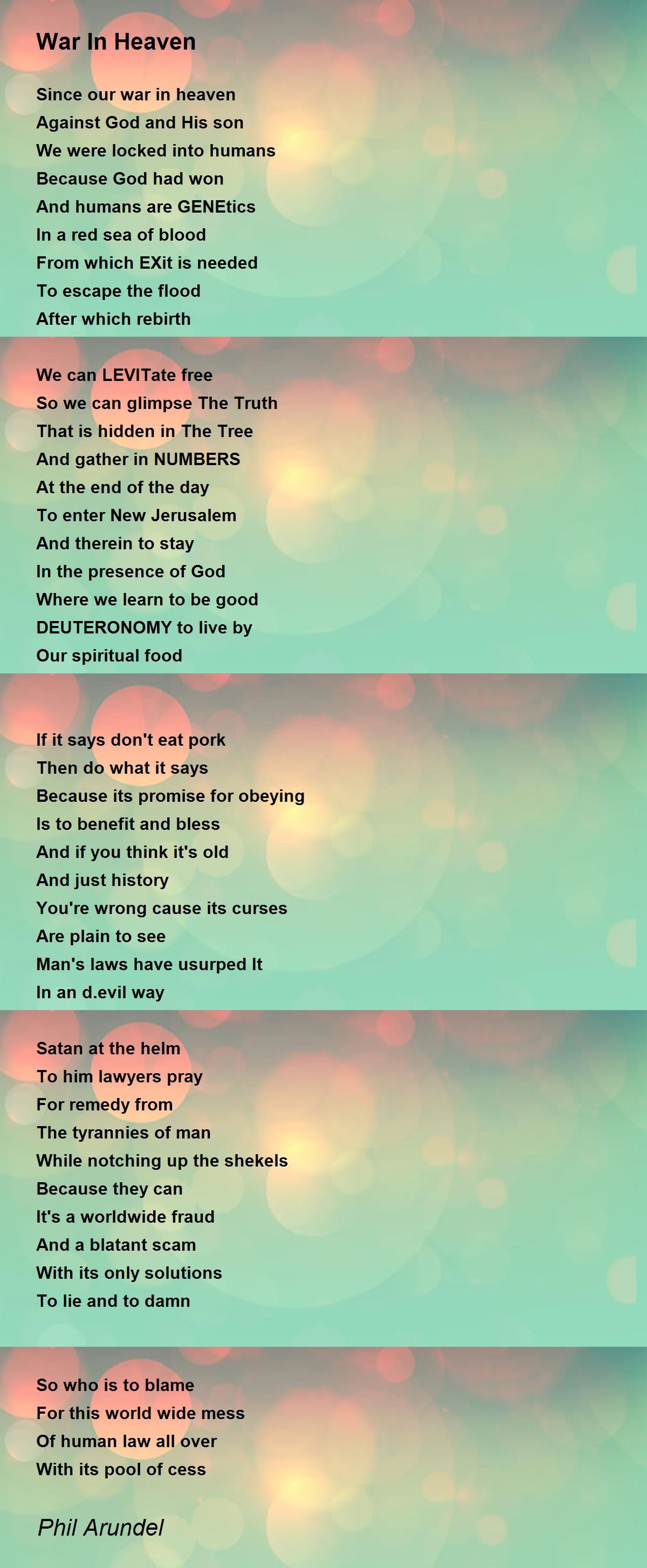 War In Heaven

Since our war in heaven
Against God and His son
We were locked into humans
Because God had won
And humans are GENEtics
In a red sea of blood
From which EXit is needed
To escape the flood
After which rebirth

We can LEVITate free
So we can glimpse The Truth
That is hidden in The Tree
And gather in NUMBERS
At the end of the day
To enter New Jerusalem
And therein to stay
In the presence of God
Where we learn to be good
DEUTERONOMY to live by
Our spiritual food

If it says don't eat pork
Then do what it says
Because its promise for obeying
Is to benefit and bless
And if you think it's old
And just history
You're wrong cause its curses
Are plain to see
Man's laws have usurped It
In an d.evil way

Satan at the helm
To him lawyers pray
For remedy from
The tyrannies of man
While notching up the shekels
Because they can
It's a worldwide fraud
And a blatant scam
With its only solutions
To lie and to damn

So who is to blame
For this world wide mess
Of human law all over
With its pool of cess

Phil Arundel